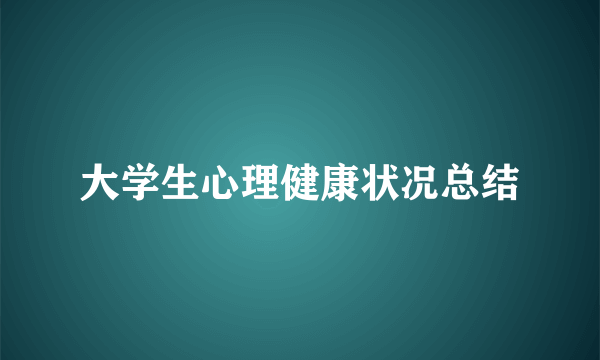 大学生心理健康状况总结